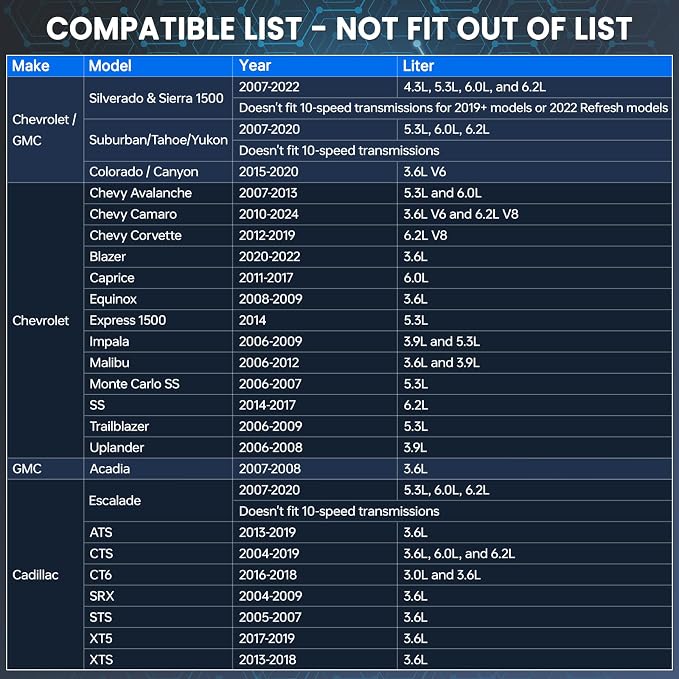 COMPATIBLE LIST - NOT FIT OUT OF LIST

| Make | Model | Year | Liter |
|---|---|---|---|
| Chevrolet / GMC | Silverado & Sierra 1500 | 2007-2022 | 4.3L, 5.3L, 6.0L, and 6.2L |
| | | Doesn't fit 10-speed transmissions for 2019+ models or 2022 Refresh models | |
| | Suburban/Tahoe/Yukon | 2007-2020 | 5.3L, 6.0L, 6.2L |
| | | Doesn't fit 10-speed transmissions | |
| | Colorado / Canyon | 2015-2020 | 3.6L V6 |
| Chevrolet | Chevy Avalanche | 2007-2013 | 5.3L and 6.0L |
| | Chevy Camaro | 2010-2024 | 3.6L V6 and 6.2L V8 |
| | Chevy Corvette | 2012-2019 | 6.2L V8 |
| | Blazer | 2020-2022 | 3.6L |
| | Caprice | 2011-2017 | 6.0L |
| | Equinox | 2008-2009 | 3.6L |
| | Express 1500 | 2014 | 5.3L |
| | Impala | 2006-2009 | 3.9L and 5.3L |
| | Malibu | 2006-2012 | 3.6L and 3.9L |
| | Monte Carlo SS | 2006-2007 | 5.3L |
| | SS | 2014-2017 | 6.2L |
| | Trailblazer | 2006-2009 | 5.3L |
| | Uplander | 2006-2008 | 3.9L |
| GMC | Acadia | 2007-2008 | 3.6L |
| Cadillac | Escalade | 2007-2020 | 5.3L, 6.0L, 6.2L |
| | | Doesn't fit 10-speed transmissions | |
| | ATS | 2013-2019 | 3.6L |
| | CTS | 2004-2019 | 3.6L, 6.0L, and 6.2L |
| | CT6 | 2016-2018 | 3.0L and 3.6L |
| | SRX | 2004-2009 | 3.6L |
| | STS | 2005-2007 | 3.6L |
| | XT5 | 2017-2019 | 3.6L |
| | XTS | 2013-2018 | 3.6L |